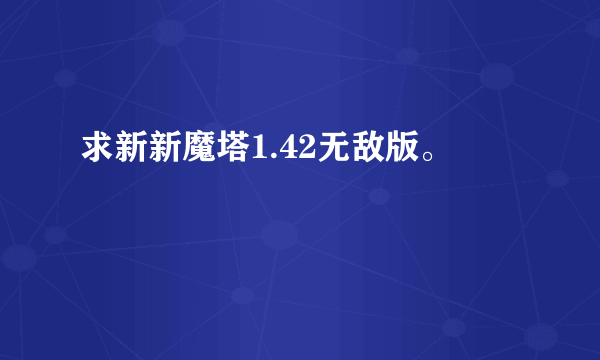 求新新魔塔1.42无敌版。